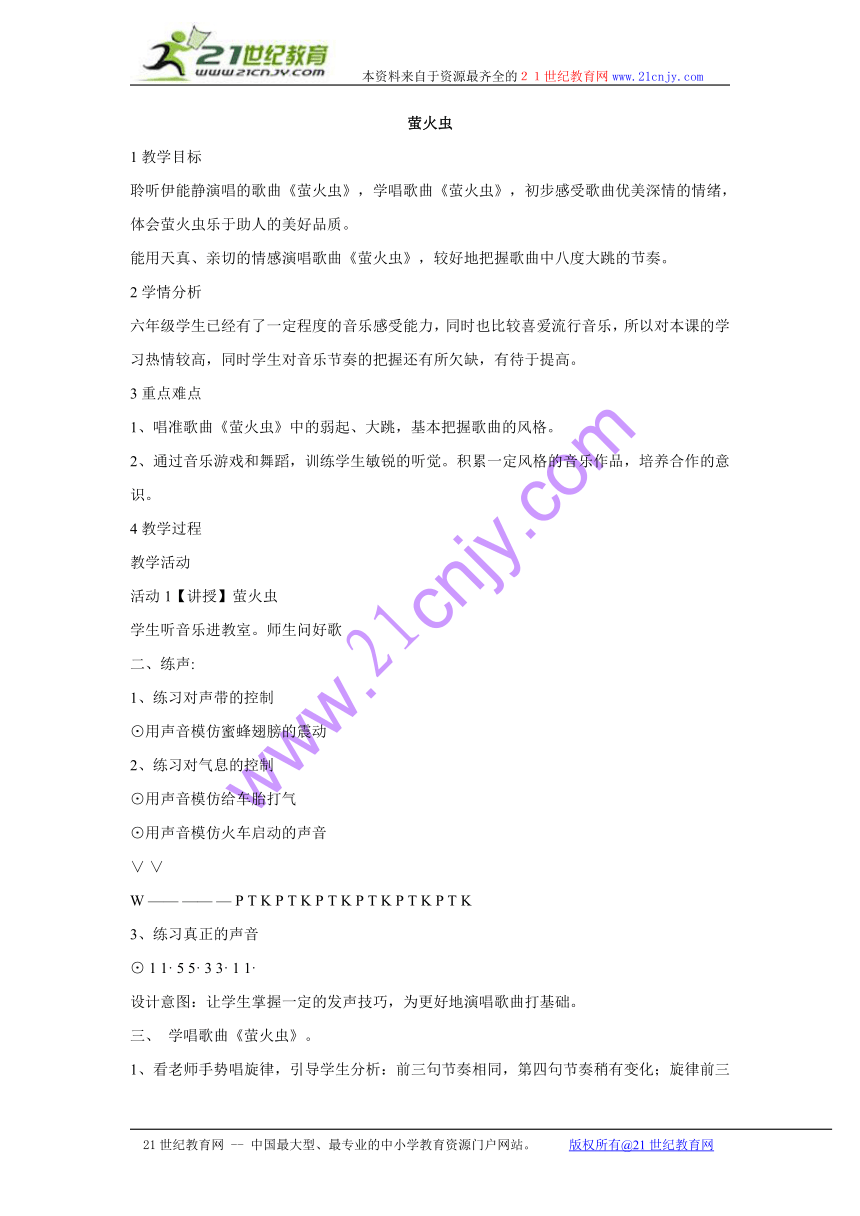 21世纪教育
www.21cnjy.com
本资料来自于资源最齐全的２１世纪教育网 www.21cnjy.com

萤火虫

1 教学目标

聆听伊能静演唱的歌曲《萤火虫》，学唱歌曲《萤火虫》，初步感受歌曲优美深情的情绪，体会萤火虫乐于助人的美好品质。

能用天真、亲切的情感演唱歌曲《萤火虫》，较好地把握歌曲中八度大跳的节奏。

2 学情分析

六年级学生已经有了一定程度的音乐感受能力，同时也比较喜爱流行音乐，所以对本课的学习热情较高，同时学生对音乐节奏的把握还有所欠缺，有待于提高。

3 重点难点

1、唱准歌曲《萤火虫》中的弱起、大跳，基本把握歌曲的风格。

2、通过音乐游戏和舞蹈，训练学生敏锐的听觉。积累一定风格的音乐作品，培养合作的意识。

4 教学过程

教学活动

活动 1【讲授】萤火虫

学生听音乐进教室。师生问好歌

二、练声:

1、练习对声带的控制

⊙用声音模仿蜜蜂翅膀的震动

2、练习对气息的控制

⊙用声音模仿给车胎打气

⊙用声音模仿火车启动的声音

∨ ∨

W —— —— — P T K P T K P T K P T K P T K P T K

3、练习真正的声音

⊙ 1 1· 5 5· 3 3· 1 1·

设计意图：让学生掌握一定的发声技巧，为更好地演唱歌曲打基础。

三、 学唱歌曲《萤火虫》。

1、看老师手势唱旋律，引导学生分析：前三句节奏相同，第四句节奏稍有变化；旋律前三

www.21cnjy.com

21 世纪教育网 -- 中国最大型、最专业的中小学教育资源门户网站。 版权所有@21 世纪教育网